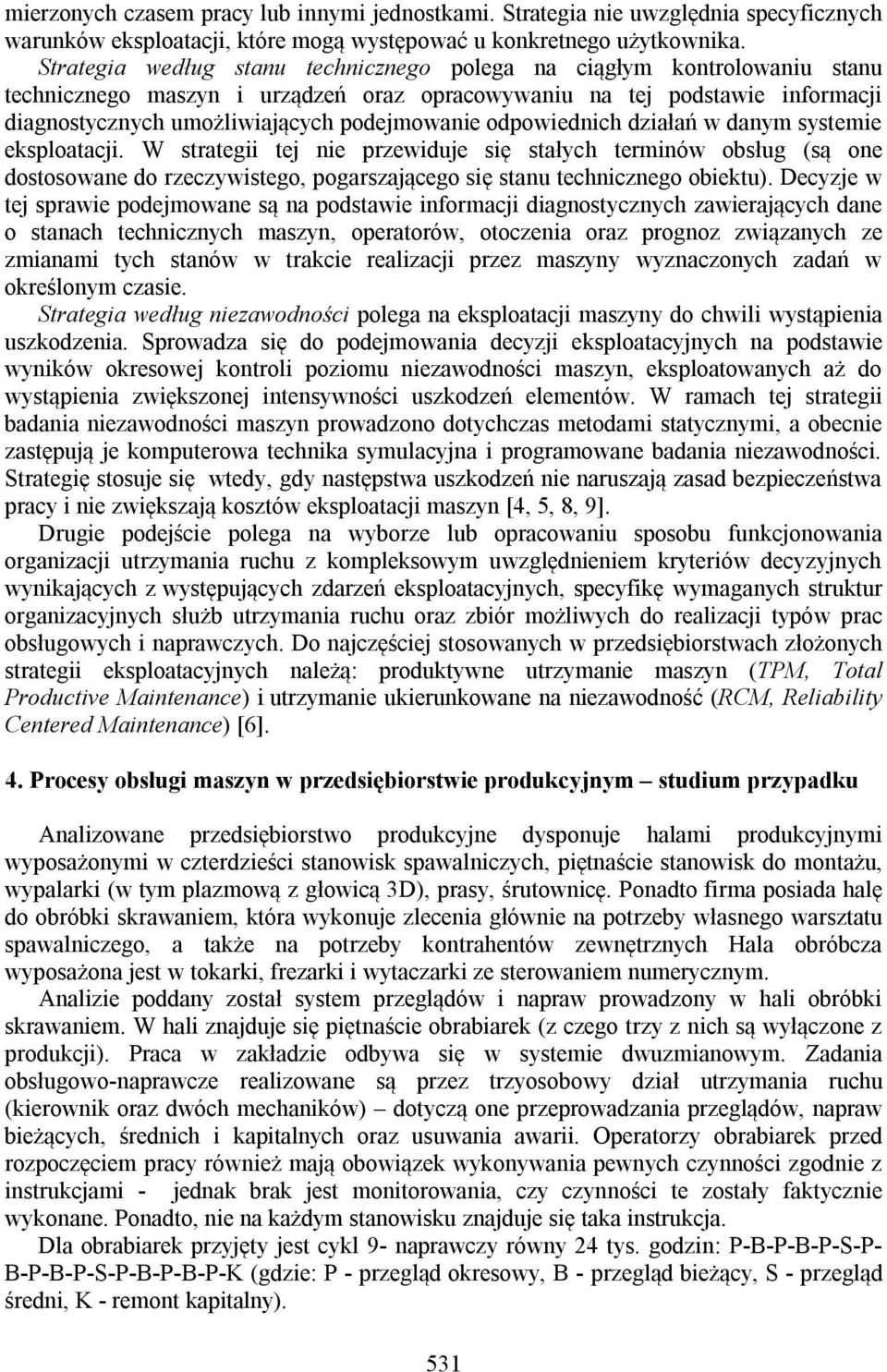 mierzonych czasem pracy lub innymi jednostkami. Strategia nie uwzględnia specyficznych warunków eksploatacji, które mogą występować u konkretnego użytkownika.

Strategia według stanu technicznego polega na ciągłym kontrolowaniu stanu technicznego maszyn i urządzeń oraz opracowywaniu na tej podstawie informacji diagnostycznych umożliwiających podejmowanie odpowiednich działań w danym systemie eksploatacji. W strategii tej nie przewiduje się stałych terminów obsług (są one dostosowane do rzeczywistego, pogarszającego się stanu technicznego obiektu). Decyzje w tej sprawie podejmowane są na podstawie informacji diagnostycznych zawierających dane o stanach technicznych maszyn, operatorów, otoczenia oraz prognoz związanych ze zmianami tych stanów w trakcie realizacji przez maszyny wyznaczonych zadań w określonym czasie.

Strategia według niezawodności polega na eksploatacji maszyny do chwili wystąpienia uszkodzenia. Sprowadza się do podejmowania decyzji eksploatacyjnych na podstawie wyników okresowej kontroli poziomu niezawodności maszyn, eksploatowanych aż do wystąpienia zwiększonej intensywności uszkodzeń elementów. W ramach tej strategii badania niezawodności maszyn prowadzono dotychczas metodami statycznymi, a obecnie zastępują je komputerowa technika symulacyjna i programowane badania niezawodności. Strategię stosuje się wtedy, gdy następstwa uszkodzeń nie naruszają zasad bezpieczeństwa pracy i nie zwiększają kosztów eksploatacji maszyn [4, 5, 8, 9].

Drugie podejście polega na wyborze lub opracowaniu sposobu funkcjonowania organizacji utrzymania ruchu z kompleksowym uwzględnieniem kryteriów decyzyjnych wynikających z występujących zdarzeń eksploatacyjnych, specyfikę wymaganych struktur organizacyjnych służb utrzymania ruchu oraz zbiór możliwych do realizacji typów prac obsługowych i naprawczych. Do najczęściej stosowanych w przedsiębiorstwach złożonych strategii eksploatacyjnych należą: produktywne utrzymanie maszyn (TPM, Total Productive Maintenance) i utrzymanie ukierunkowane na niezawodność (RCM, Reliability Centered Maintenance) [6].

4. Procesy obsługi maszyn w przedsiębiorstwie produkcyjnym – studium przypadku

Analizowane przedsiębiorstwo produkcyjne dysponuje halami produkcyjnymi wyposażonymi w czterdzieści stanowisk spawalniczych, piętnaście stanowisk do montażu, wypalarki (w tym plazmową z głowicą 3D), prasy, śrutownicę. Ponadto firma posiada halę do obróbki skrawaniem, która wykonuje zlecenia głównie na potrzeby własnego warsztatu spawalniczego, a także na potrzeby kontrahentów zewnętrznych Hala obróbcza wyposażona jest w tokarki, frezarki i wytaczarki ze sterowaniem numerycznym.

Analizie poddany został system przeglądów i napraw prowadzony w hali obróbki skrawaniem. W hali znajduje się piętnaście obrabiarek (z czego trzy z nich są wyłączone z produkcji). Praca w zakładzie odbywa się w systemie dwuzmianowym. Zadania obsługowo-naprawcze realizowane są przez trzyosobowy dział utrzymania ruchu (kierownik oraz dwóch mechaników) – dotyczą one przeprowadzania przeglądów, napraw bieżących, średnich i kapitalnych oraz usuwania awarii. Operatorzy obrabiarek przed rozpoczęciem pracy również mają obowiązek wykonywania pewnych czynności zgodnie z instrukcjami - jednak brak jest monitorowania, czy czynności te zostały faktycznie wykonane. Ponadto, nie na każdym stanowisku znajduje się taka instrukcja.

Dla obrabiarek przyjęty jest cykl 9- naprawczy równy 24 tys. godzin: P-B-P-B-P-S-P-B-P-B-P-S-P-B-P-B-P-K (gdzie: P - przegląd okresowy, B - przegląd bieżący, S - przegląd średni, K - remont kapitalny).

531